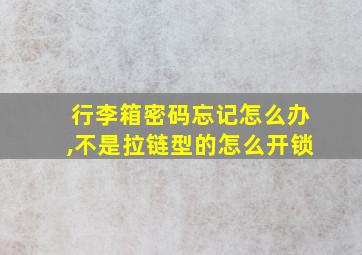 行李箱密码忘记怎么办,不是拉链型的怎么开锁